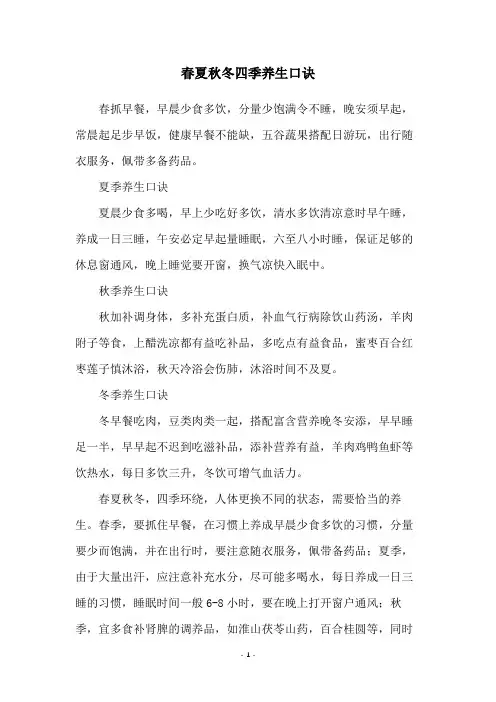 春夏秋冬四季养生口诀

春抓早餐，早晨少食多饮，分量少饱满令不睡，晚安须早起，常晨起足步早饭，健康早餐不能缺，五谷蔬果搭配日游玩，出行随衣服务，佩带多备药品。

夏季养生口诀

夏晨少食多喝，早上少吃好多饮，清水多饮清凉意时早午睡，养成一日三睡，午安必定早起量睡眠，六至八小时睡，保证足够的休息窗通风，晚上睡觉要开窗，换气凉快入眠中。

秋季养生口诀

秋加补调身体，多补充蛋白质，补血气行病除饮山药汤，羊肉附子等食，上醋洗凉都有益吃补品，多吃点有益食品，蜜枣百合红枣莲子慎沐浴，秋天冷浴会伤肺，沐浴时间不及夏。

冬季养生口诀

冬早餐吃肉，豆类肉类一起，搭配富含营养晚冬安添，早早睡足一半，早早起不迟到吃滋补品，添补营养有益，羊肉鸡鸭鱼虾等饮热水，每日多饮三升，冬饮可增气血活力。

春夏秋冬，四季环绕，人体更换不同的状态，需要恰当的养生。春季，要抓住早餐，在习惯上养成早晨少食多饮的习惯，分量要少而饱满，并在出行时，要注意随衣服务，佩带备药品；夏季，由于大量出汗，应注意补充水分，尽可能多喝水，每日养成一日三睡的习惯，睡眠时间一般 6-8 小时，要在晚上打开窗户通风；秋季，宜多食补肾脾的调养品，如淮山茯苓山药，百合桂圆等，同时

- 1 -